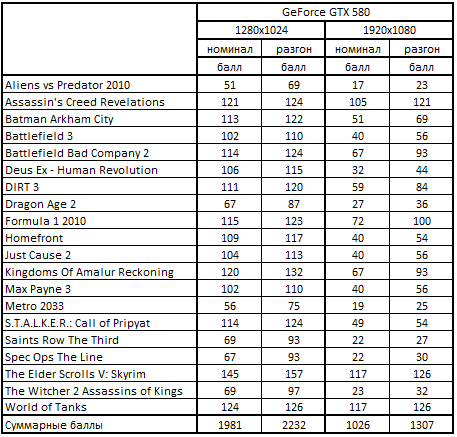 | | GeForce GTX 580 | | | |
|---|---|---|---|---|
| | 1280x1024 | | 1920x1080 | |
| | номинал | разгон | номинал | разгон |
| | балл | балл | балл | балл |
| Aliens vs Predator 2010 | 51 | 69 | 17 | 23 |
| Assassin's Creed Revelations | 121 | 124 | 105 | 121 |
| Batman Arkham City | 113 | 122 | 51 | 69 |
| Battlefield 3 | 102 | 110 | 40 | 56 |
| Battlefield Bad Company 2 | 114 | 124 | 67 | 93 |
| Deus Ex - Human Revolution | 106 | 115 | 32 | 44 |
| DIRT 3 | 111 | 120 | 59 | 84 |
| Dragon Age 2 | 67 | 87 | 27 | 36 |
| Formula 1 2010 | 115 | 123 | 72 | 100 |
| Homefront | 109 | 117 | 40 | 54 |
| Just Cause 2 | 104 | 113 | 40 | 56 |
| Kingdoms Of Amalur Reckoning | 120 | 132 | 67 | 93 |
| Max Payne 3 | 102 | 110 | 40 | 56 |
| Metro 2033 | 56 | 75 | 19 | 25 |
| S.T.A.L.K.E.R.: Call of Pripyat | 114 | 124 | 49 | 54 |
| Saints Row The Third | 69 | 93 | 22 | 27 |
| Spec Ops The Line | 67 | 93 | 22 | 30 |
| The Elder Scrolls V: Skyrim | 145 | 157 | 117 | 126 |
| The Witcher 2 Assassins of Kings | 69 | 97 | 23 | 32 |
| World of Tanks | 124 | 126 | 117 | 126 |
| Суммарные баллы | 1981 | 2232 | 1026 | 1307 |